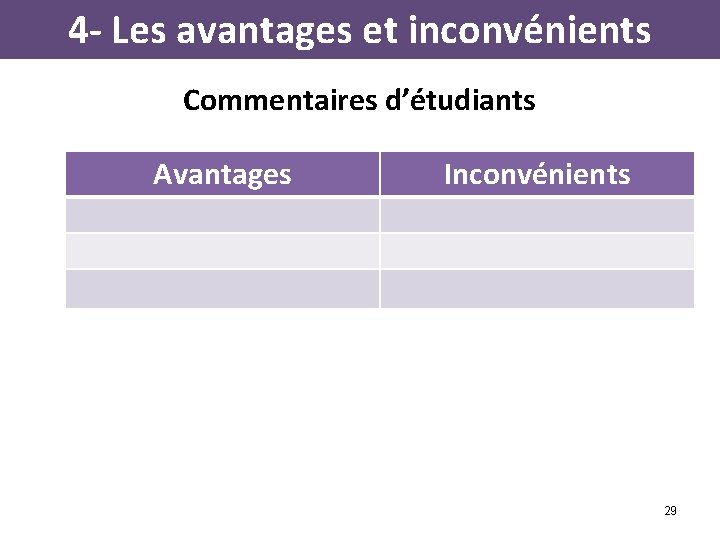 4- Les avantages et inconvénients

Commentaires d'étudiants

| Avantages | Inconvénients |
|---|---|
|  |  |
|  |  |
|  |  |

29